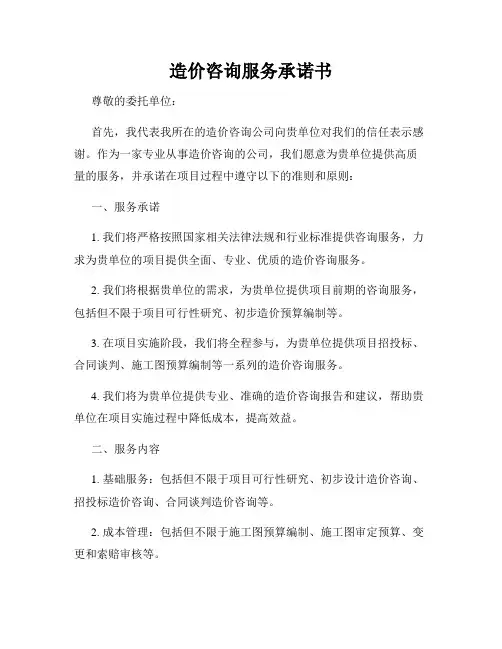 造价咨询服务承诺书

尊敬的委托单位：

首先，我代表我所在的造价咨询公司向贵单位对我们的信任表示感谢。作为一家专业从事造价咨询的公司，我们愿意为贵单位提供高质量的服务，并承诺在项目过程中遵守以下的准则和原则：

一、服务承诺

1. 我们将严格按照国家相关法律法规和行业标准提供咨询服务，力求为贵单位的项目提供全面、专业、优质的造价咨询服务。

2. 我们将根据贵单位的需求，为贵单位提供项目前期的咨询服务，包括但不限于项目可行性研究、初步造价预算编制等。

3. 在项目实施阶段，我们将全程参与，为贵单位提供项目招投标、合同谈判、施工图预算编制等一系列的造价咨询服务。

4. 我们将为贵单位提供专业、准确的造价咨询报告和建议，帮助贵单位在项目实施过程中降低成本，提高效益。

二、服务内容

1. 基础服务：包括但不限于项目可行性研究、初步设计造价咨询、招投标造价咨询、合同谈判造价咨询等。

2. 成本管理：包括但不限于施工图预算编制、施工图审定预算、变更和索赔审核等。